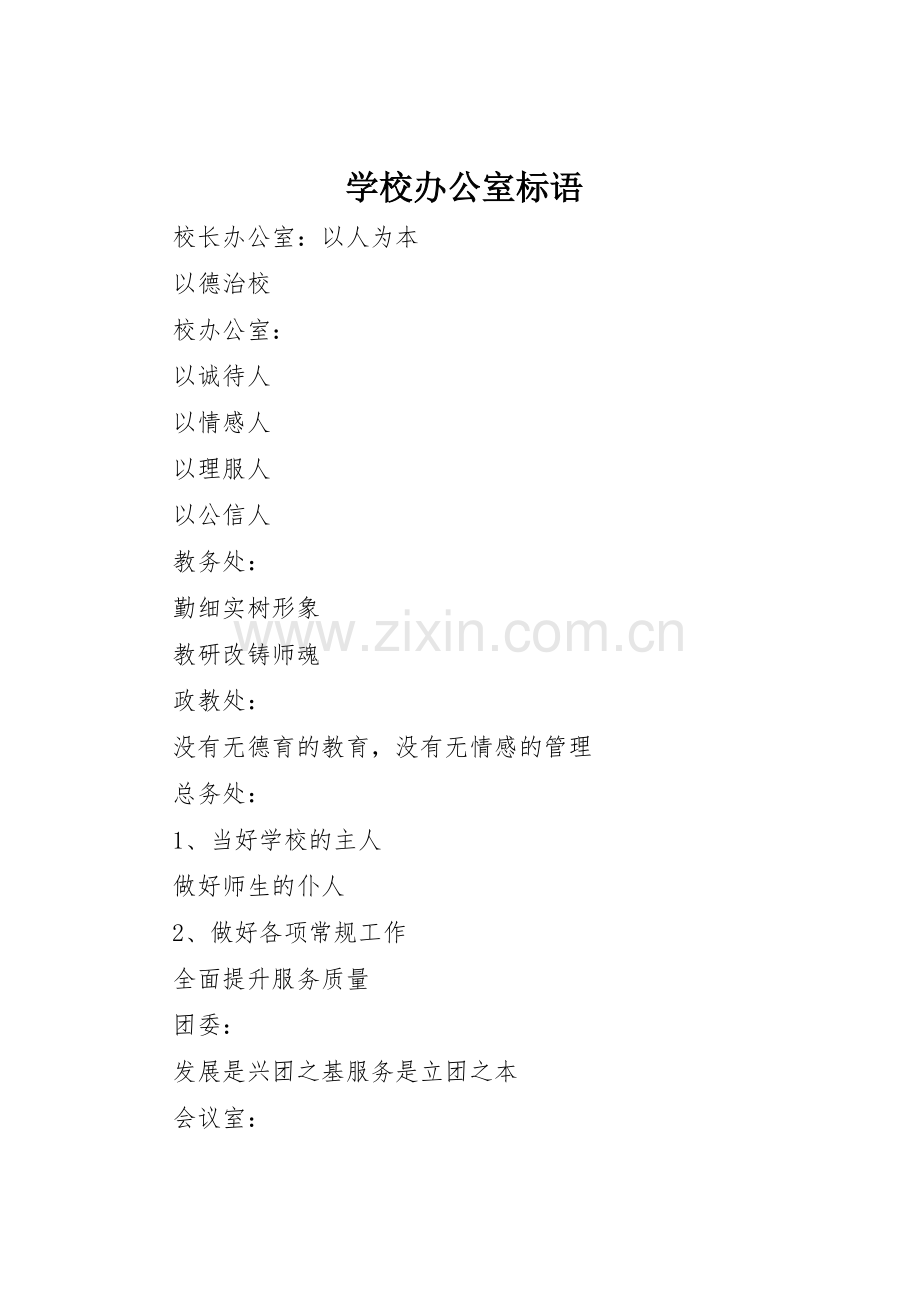 学校办公室标语

校长办公室：以人为本

以德治校

校办公室：

以诚待人

以情感人

以理服人

以公信人

教务处：

勤细实树形象

教研改铸师魂

政教处：

没有无德育的教育，没有无情感的管理

总务处：

1、当好学校的主人

做好师生的仆人

2、做好各项常规工作

全面提升服务质量

团委：

发展是兴团之基服务是立团之本

会议室：

www.zixin.com.cn